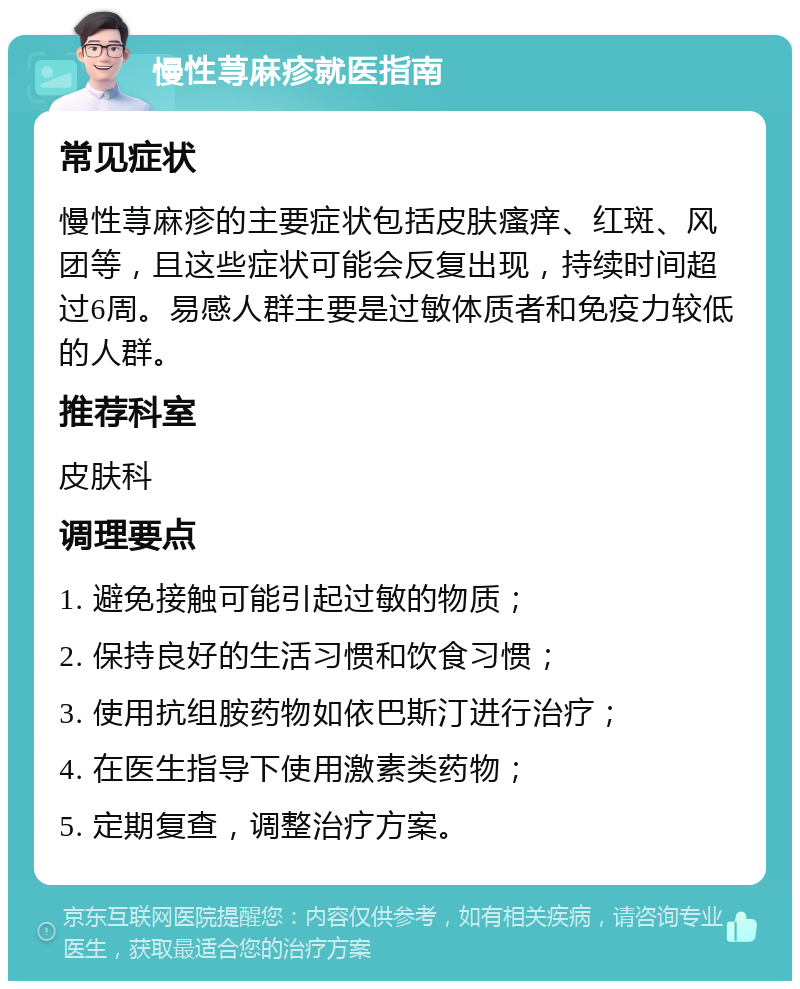 慢性荨麻疹就医指南

常见症状

慢性荨麻疹的主要症状包括皮肤瘙痒、红斑、风团等，且这些症状可能会反复出现，持续时间超过6周。易感人群主要是过敏体质者和免疫力较低的人群。

推荐科室

皮肤科

调理要点

1. 避免接触可能引起过敏的物质；

2. 保持良好的生活习惯和饮食习惯；

3. 使用抗组胺药物如依巴斯汀进行治疗；

4. 在医生指导下使用激素类药物；

5. 定期复查，调整治疗方案。

京东互联网医院提醒您：内容仅供参考，如有相关疾病，请咨询专业医生，获取最适合您的治疗方案